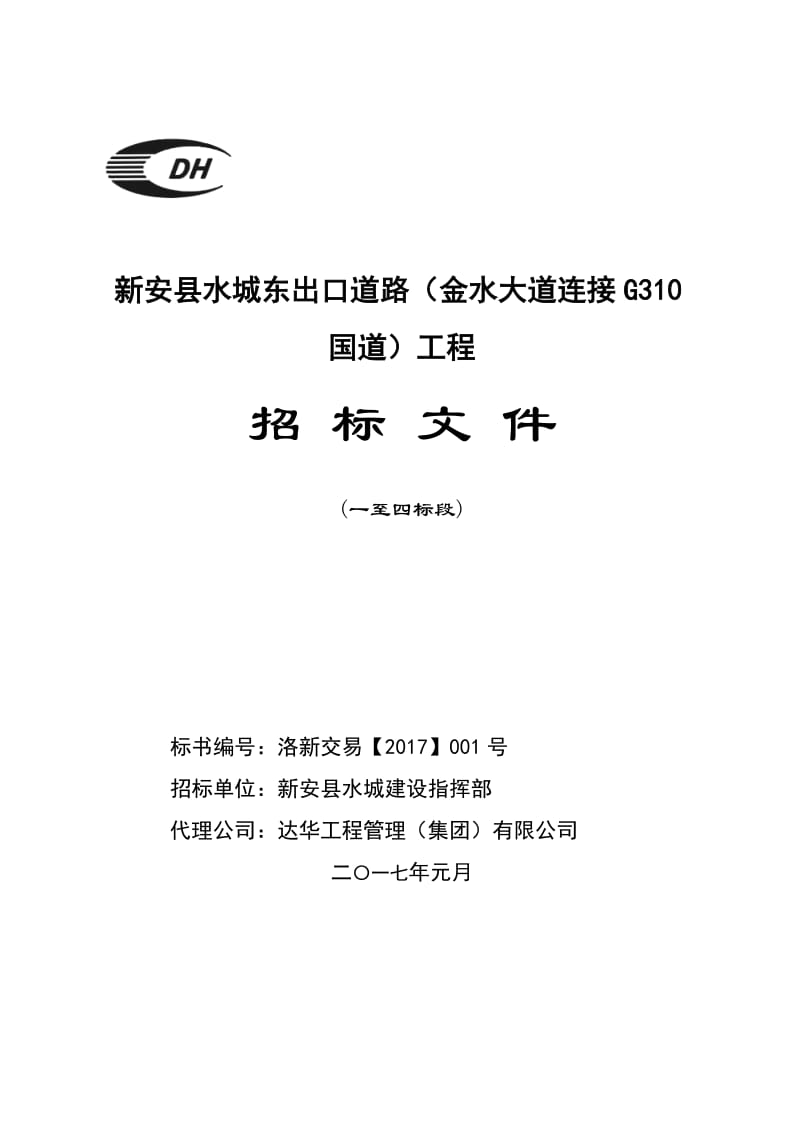 DH

新安县水城东出口道路（金水大道连接G310国道）工程

招 标 文 件

（一至四标段）

标书编号：洛新交易【2017】001号

招标单位：新安县水城建设指挥部

代理公司：达华工程管理（集团）有限公司

二〇一七年元月